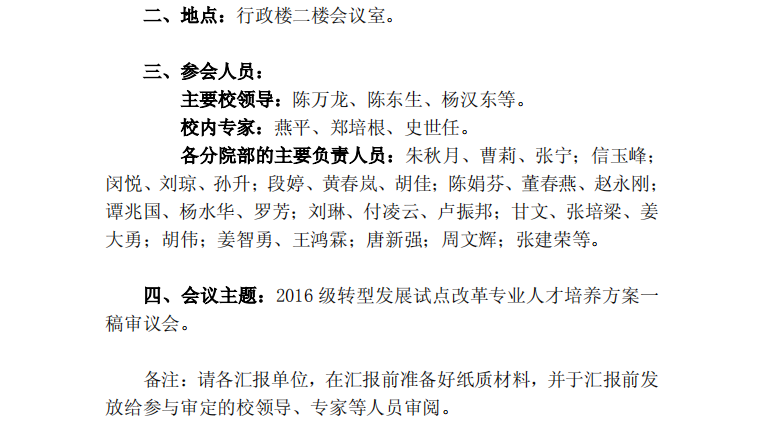 二、地点：行政楼二楼会议室。

三、参会人员：

主要校领导：陈万龙、陈东生、杨汉东等。

校内专家：燕平、郑培根、史世任。

各分院部的主要负责人员：朱秋月、曹莉、张宁；信玉峰；闵悦、刘琼、孙升；段婷、黄春岚、胡佳；陈娟芬、董春燕、赵永刚；谭兆国、杨水华、罗芳；刘琳、付凌云、卢振邦；甘文、张培梁、姜大勇；胡伟；姜智勇、王鸿霖；唐新强；周文辉；张建荣等。

四、会议主题：2016级转型发展试点改革专业人才培养方案一稿审议会。

备注：请各汇报单位，在汇报前准备好纸质材料，并于汇报前发放给参与审定的校领导、专家等人员审阅。